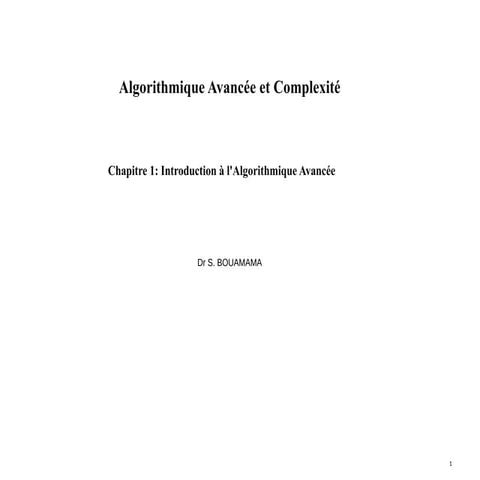 Algorithmique Avancée et Complexité

Chapitre 1: Introduction à l'Algorithmique Avancée

Dr S. BOUAMAMA

1